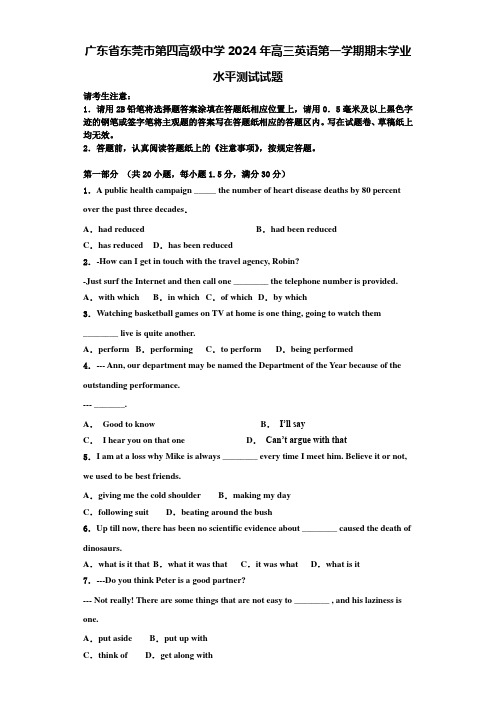 广东省东莞市第四高级中学 2024 年高三英语第一学期期末学业水平测试试题

请考生注意：
1．请用 2B 铅笔将选择题答案涂填在答题纸相应位置上，请用 0．5 毫米及以上黑色字迹的钢笔或签字笔将主观题的答案写在答题纸相应的答题区内。写在试题卷、草稿纸上均无效。
2．答题前，认真阅读答题纸上的《注意事项》，按规定答题。

第一部分 （共 20 小题，每小题 1.5 分，满分 30 分）
1．A public health campaign _____ the number of heart disease deaths by 80 percent over the past three decades.
A．had reduced B．had been reduced
C．has reduced D．has been reduced
2．-How can I get in touch with the travel agency, Robin?
-Just surf the Internet and then call one ________ the telephone number is provided.
A．with which B．in which C．of which D．by which
3．Watching basketball games on TV at home is one thing, going to watch them ________ live is quite another.
A．perform B．performing C．to perform D．being performed
4．--- Ann, our department may be named the Department of the Year because of the outstanding performance.
--- _______.
A． Good to know B． I'll say
C． I hear you on that one D． Can't argue with that
5．I am at a loss why Mike is always ________ every time I meet him. Believe it or not, we used to be best friends.
A．giving me the cold shoulder B．making my day
C．following suit D．beating around the bush
6．Up till now, there has been no scientific evidence about ________ caused the death of dinosaurs.
A．what is it that B．what it was that C．it was what D．what is it
7．---Do you think Peter is a good partner?
--- Not really! There are some things that are not easy to ________ , and his laziness is one.
A．put aside B．put up with
C．think of D．get along with